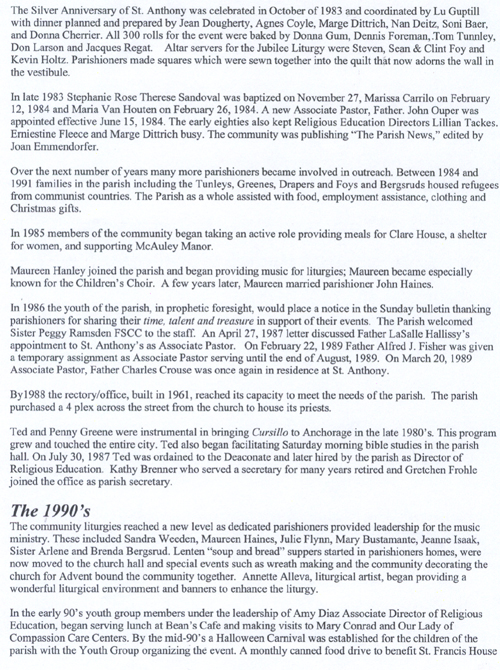 The Silver Anniversary of St. Anthony was celebrated in October of 1983 and coordinated by Lu Guptill with dinner planned and prepared by Jean Dougherty, Agnes Coyle, Marge Dittrich, Nan Deitz, Soni Baer, and Donna Cherrier. All 300 rolls for the event were baked by Donna Gum, Dennis Foreman,.Tom Tunnley, Don Larson and Jacques Regat. Altar servers for the Jubilee Liturgy were Steven, Sean & Clint Foy and Kevin Holtz. Parishioners made squares which were sewn together into the quilt that now adorns the wall in the vestibule.

In late 1983 Stephanie Rose Therese Sandoval was baptized on November 27, Marissa Carrilo on February 12, 1984 and Maria Van Houten on February 26, 1984. A new Associate Pastor, Father. John Ouper was appointed effective June 15, 1984. The early eighties also kept Religious Education Directors Lillian Tackes. Erniestine Fleece and Marge Dittrich busy. The community was publishing "The Parish News," edited by Joan Emmendorfer.

Over the next number of years many more parishioners became involved in outreach. Between 1984 and 1991 families in the parish including the Tunleys, Greenes, Drapers and Foys and Bergsruds housed refugees from communist countries. The Parish as a whole assisted with food, employment assistance, clothing and Christmas gifts.

In 1985 members of the community began taking an active role providing meals for Clare House, a shelter for women, and supporting McAuley Manor.

Maureen Hanley joined the parish and began providing music for liturgies; Maureen became especially known for the Children's Choir. A few years later, Maureen married parishioner John Haines.

In 1986 the youth of the parish, in prophetic foresight, would place a notice in the Sunday bulletin thanking parishioners for sharing their time, talent and treasure in support of their events. The Parish welcomed Sister Peggy Ramsden FSCC to the staff. An April 27, 1987 letter discussed Father LaSalle Hallissy's appointment to St. Anthony's as Associate Pastor. On February 22, 1989 Father Alfred J. Fisher was given a temporary assignment as Associate Pastor serving until the end of August, 1989. On March 20, 1989 Associate Pastor, Father Charles Crouse was once again in residence at St. Anthony.

By1988 the rectory/office, built in 1961, reached its capacity to meet the needs of the parish. The parish purchased a 4 plex across the street from the church to house its priests.

Ted and Penny Greene were instrumental in bringing Cursillo to Anchorage in the late 1980's. This program grew and touched the entire city. Ted also began facilitating Saturday morning bible studies in the parish hall. On July 30, 1987 Ted was ordained to the Deaconate and later hired by the parish as Director of Religious Education. Kathy Brenner who served a secretary for many years retired and Gretchen Frohle joined the office as parish secretary.

The 1990's
The community liturgies reached a new level as dedicated parishioners provided leadership for the music ministry. These included Sandra Weeden, Maureen Haines, Julie Flynn, Mary Bustamante, Jeanne Isaak, Sister Arlene and Brenda Bergsrud. Lenten "soup and bread" suppers started in parishioners homes, were now moved to the church hall and special events such as wreath making and the community decorating the church for Advent bound the community together. Annette Alleva, liturgical artist, began providing a wonderful liturgical environment and banners to enhance the liturgy.

In the early 90's youth group members under the leadership of Amy Diaz Associate Director of Religious Education, began serving lunch at Bean's Cafe and making visits to Mary Conrad and Our Lady of Compassion Care Centers. By the mid-90's a Halloween Carnival was established for the children of the parish with the Youth Group organizing the event. A monthly canned food drive to benefit St. Francis House